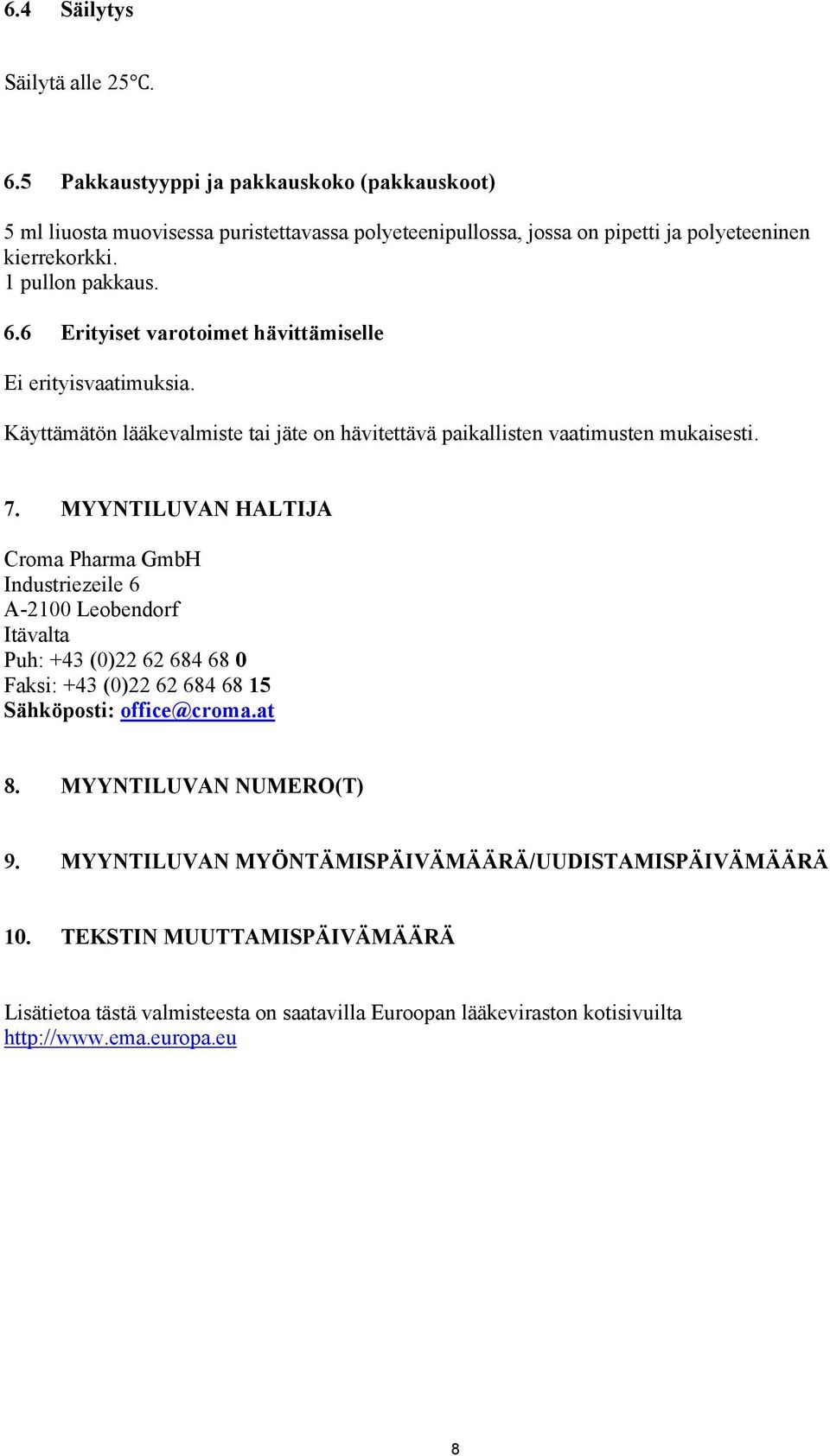 6.4 Säilytys

Säilytä alle 25°C.

6.5 Pakkaustyyppi ja pakkauskoko (pakkauskoot)

5 ml liuosta muovisessa puristettavassa polyeteenipullossa, jossa on pipetti ja polyeteeninen kierrekorkki.
1 pullon pakkaus.

6.6 Erityiset varotoimet hävittämiselle

Ei erityisvaatimuksia.

Käyttämätön lääkevalmiste tai jäte on hävitettävä paikallisten vaatimusten mukaisesti.

7. MYYNTILUVAN HALTIJA

Croma Pharma GmbH
Industriezeile 6
A-2100 Leobendorf
Itävalta
Puh: +43 (0)22 62 684 68 0
Faksi: +43 (0)22 62 684 68 15
Sähköposti: office@croma.at

8. MYYNTILUVAN NUMERO(T)

9. MYYNTILUVAN MYÖNTÄMISPÄIVÄMÄÄRÄ/UUDISTAMISPÄIVÄMÄÄRÄ

10. TEKSTIN MUUTTAMISPÄIVÄMÄÄRÄ

Lisätietoa tästä valmisteesta on saatavilla Euroopan lääkeviraston kotisivuilta http://www.ema.europa.eu

8